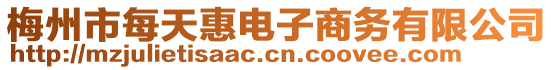 梅州市每天惠电子商务有限公司
http://mzjulietisaac.cn.coovee.com